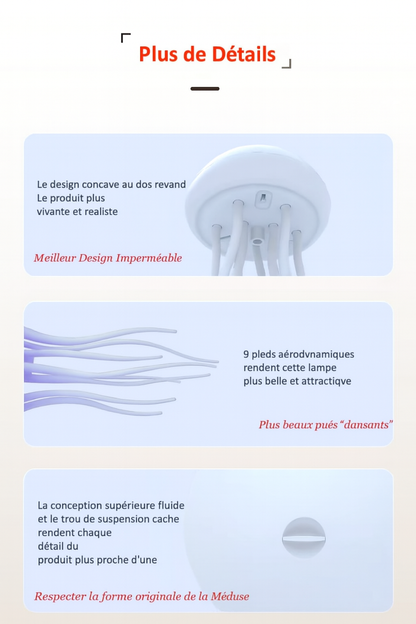 Plus de Détails

Le design concave au dos revand
Le produit plus
vivante et realiste

Meilleur Design Imperméable

9 pleds aérodvnamiques
rendent cette lampe
plus belle et attractiqve

Plus beaux pués "dansants"

La conception supérieure fluide
et le trou de suspension cache
rendent chaque
détail du
produit plus proche d'une

Respecter la forme originale de la Méduse